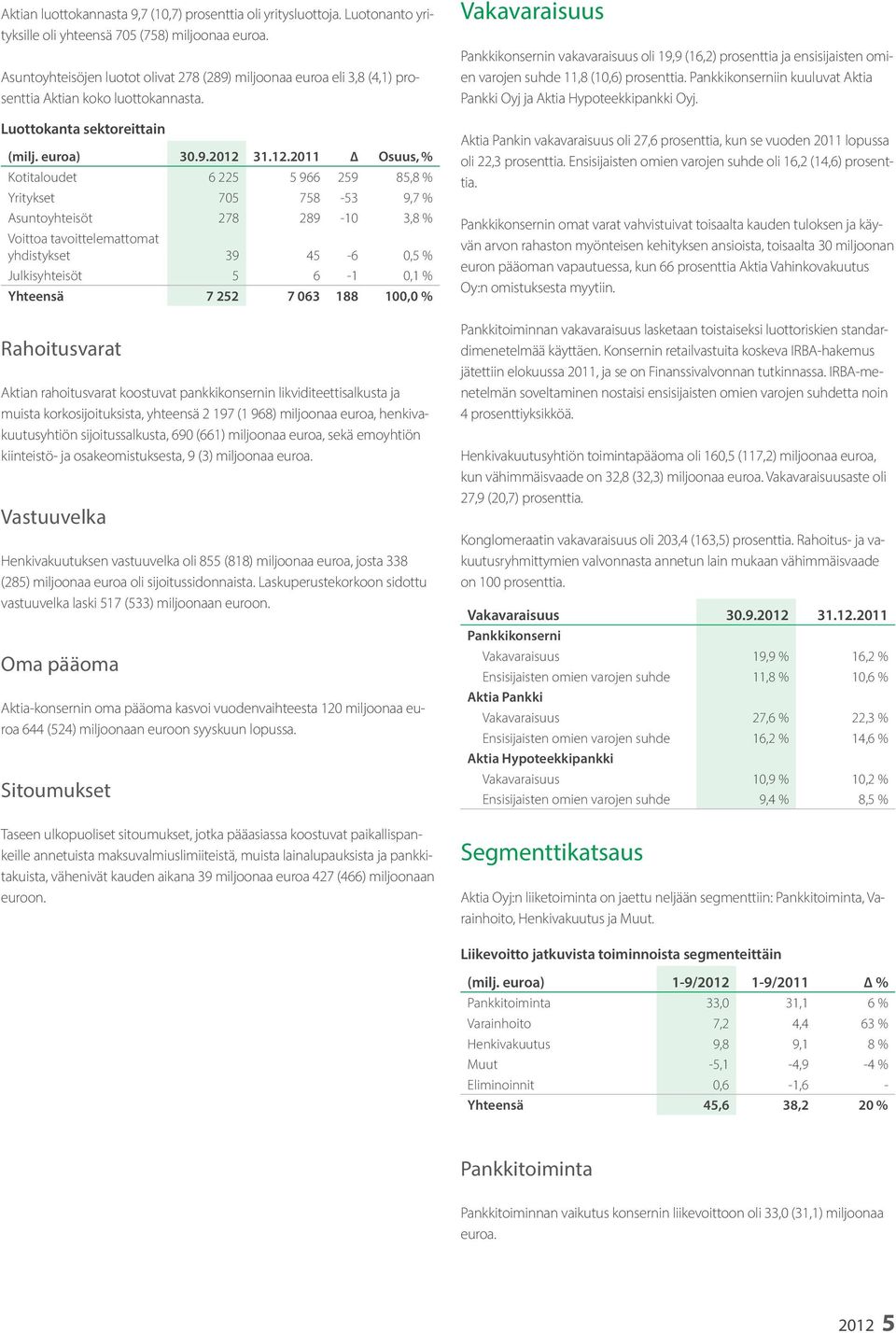 Aktian luottokannasta 9,7 (10,7) prosenttia oli yritysluottoja. Luotonanto yrityksille oli yhteensä 705 (758) miljoonaa euroa.

Asuntoyhteisöjen luotot olivat 278 (289) miljoonaa euroa eli 3,8 (4,1) prosenttia Aktian koko luottokannasta.

Luottokanta sektoreittain

| (milj. euroa) | 30.9.2012 | 31.12.2011 | Δ | Osuus, % |
|---|---|---|---|---|
| Kotitaloudet | 6 225 | 5 966 | 259 | 85,8 % |
| Yritykset | 705 | 758 | -53 | 9,7 % |
| Asuntoyhteisöt | 278 | 289 | -10 | 3,8 % |
| Voittoa tavoittelemattomat yhdistykset | 39 | 45 | -6 | 0,5 % |
| Julkisyhteisöt | 5 | 6 | -1 | 0,1 % |
| Yhteensä | 7 252 | 7 063 | 188 | 100,0 % |

Rahoitusvarat

Aktian rahoitusvarat koostuvat pankkikonsernin likviditeettisalkusta ja muista korkosijoituksista, yhteensä 2 197 (1 968) miljoonaa euroa, henkivakuutusyhtiön sijoitussalkusta, 690 (661) miljoonaa euroa, sekä emoyhtiön kiinteistö- ja osakeomistuksesta, 9 (3) miljoonaa euroa.

Vastuuvelka

Henkivakuutuksen vastuuvelka oli 855 (818) miljoonaa euroa, josta 338 (285) miljoonaa euroa oli sijoitussidonnaista. Laskuperustekorkoon sidottu vastuuvelka laski 517 (533) miljoonaan euroon.

Oma pääoma

Aktia-konsernin oma pääoma kasvoi vuodenvaihteesta 120 miljoonaa euroa 644 (524) miljoonaan euroon syyskuun lopussa.

Sitoumukset

Taseen ulkopuoliset sitoumukset, jotka pääasiassa koostuvat paikallispankeille annetuista maksuvalmiuslimiiteistä, muista lainalupauksista ja pankkitakuista, vähenivät kauden aikana 39 miljoonaa euroa 427 (466) miljoonaan euroon.

Vakavaraisuus

Pankkikonsernin vakavaraisuus oli 19,9 (16,2) prosenttia ja ensisijaisten omien varojen suhde 11,8 (10,6) prosenttia. Pankkikonserniin kuuluvat Aktia Pankki Oyj ja Aktia Hypoteekkipankki Oyj.

Aktia Pankin vakavaraisuus oli 27,6 prosenttia, kun se vuoden 2011 lopussa oli 22,3 prosenttia. Ensisijaisten omien varojen suhde oli 16,2 (14,6) prosenttia.

Pankkikonsernin omat varat vahvistuivat toisaalta kauden tuloksen ja käyvän arvon rahaston myönteisen kehityksen ansioista, toisaalta 30 miljoonan euron pääoman vapautuessa, kun 66 prosenttia Aktia Vahinkovakuutus Oy:n omistuksesta myytiin.

Pankkitoiminnan vakavaraisuus lasketaan toistaiseksi luottoriskien standardimenetelmää käyttäen. Konsernin retailvastuita koskeva IRBA-hakemus jätettiin elokuussa 2011, ja se on Finanssivalvonnan tutkinnassa. IRBA-menetelmän soveltaminen nostaisi ensisijaisten omien varojen suhdetta noin 4 prosenttiyksikköä.

Henkivakuutusyhtiön toimintapääoma oli 160,5 (117,2) miljoonaa euroa, kun vähimmäisvaade on 32,8 (32,3) miljoonaa euroa. Vakavaraisuusaste oli 27,9 (20,7) prosenttia.

Konglomeraatin vakavaraisuus oli 203,4 (163,5) prosenttia. Rahoitus- ja vakuutusryhmittymien valvonnasta annetun lain mukaan vähimmäisvaade on 100 prosenttia.

| Vakavaraisuus | 30.9.2012 | 31.12.2011 |
|---|---|---|
| Pankkikonserni | | |
| Vakavaraisuus | 19,9 % | 16,2 % |
| Ensisijaisten omien varojen suhde | 11,8 % | 10,6 % |
| Aktia Pankki | | |
| Vakavaraisuus | 27,6 % | 22,3 % |
| Ensisijaisten omien varojen suhde | 16,2 % | 14,6 % |
| Aktia Hypoteekkipankki | | |
| Vakavaraisuus | 10,9 % | 10,2 % |
| Ensisijaisten omien varojen suhde | 9,4 % | 8,5 % |

Segmenttikatsaus

Aktia Oyj:n liiketoiminta on jaettu neljään segmenttiin: Pankkitoiminta, Varainhoito, Henkivakuutus ja Muut.

Liikevoitto jatkuvista toiminnoista segmenteittäin

| (milj. euroa) | 1-9/2012 | 1-9/2011 | Δ % |
|---|---|---|---|
| Pankkitoiminta | 33,0 | 31,1 | 6 % |
| Varainhoito | 7,2 | 4,4 | 63 % |
| Henkivakuutus | 9,8 | 9,1 | 8 % |
| Muut | -5,1 | -4,9 | -4 % |
| Eliminoinnit | 0,6 | -1,6 | - |
| Yhteensä | 45,6 | 38,2 | 20 % |

Pankkitoiminta

Pankkitoiminnan vaikutus konsernin liikevoittoon oli 33,0 (31,1) miljoonaa euroa.

2012 5